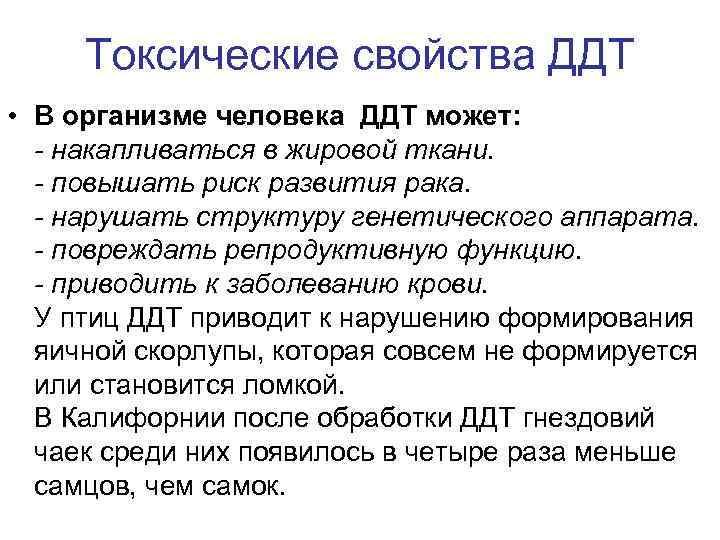 Токсические свойства ДДТ

• В организме человека ДДТ может:
- накапливаться в жировой ткани.
- повышать риск развития рака.
- нарушать структуру генетического аппарата.
- повреждать репродуктивную функцию.
- приводить к заболеванию крови.
У птиц ДДТ приводит к нарушению формирования яичной скорлупы, которая совсем не формируется или становится ломкой.
В Калифорнии после обработки ДДТ гнездовий чаек среди них появилось в четыре раза меньше самцов, чем самок.